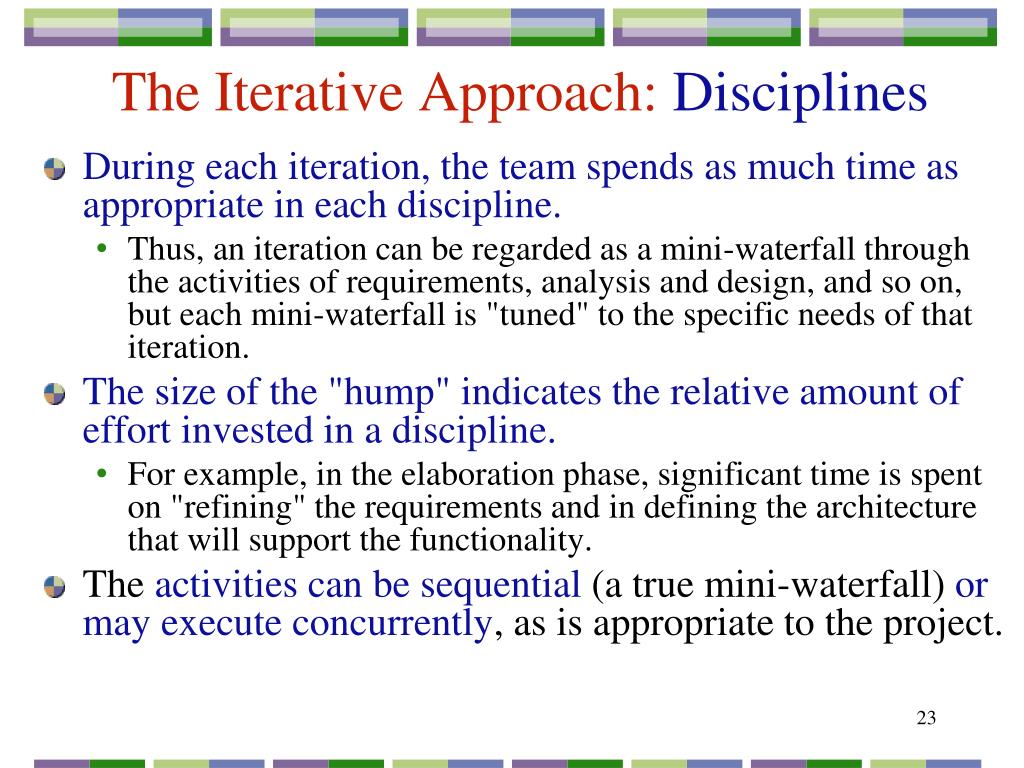 The Iterative Approach: Disciplines

During each iteration, the team spends as much time as appropriate in each discipline.

• Thus, an iteration can be regarded as a mini-waterfall through the activities of requirements, analysis and design, and so on, but each mini-waterfall is "tuned" to the specific needs of that iteration.

The size of the "hump" indicates the relative amount of effort invested in a discipline.

• For example, in the elaboration phase, significant time is spent on "refining" the requirements and in defining the architecture that will support the functionality.

The activities can be sequential (a true mini-waterfall) or may execute concurrently, as is appropriate to the project.

23